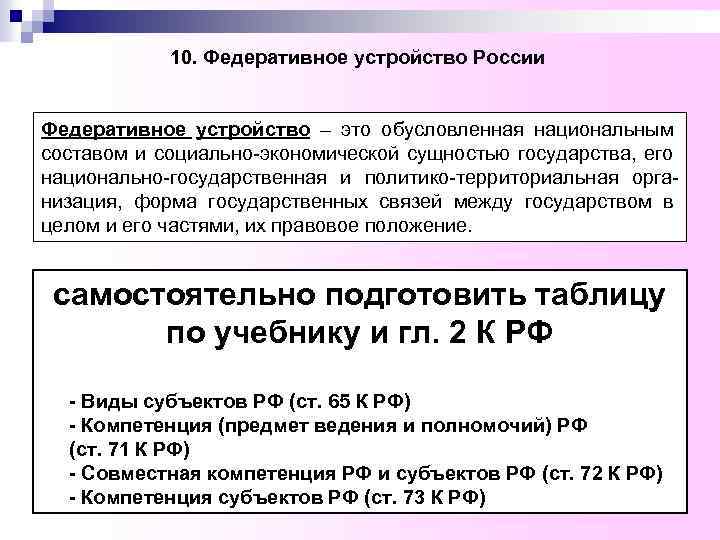 10. Федеративное устройство России

Федеративное устройство – это обусловленная национальным составом и социально-экономической сущностью государства, его национально-государственная и политико-территориальная организация, форма государственных связей между государством в целом и его частями, их правовое положение.

самостоятельно подготовить таблицу по учебнику и гл. 2 К РФ

- Виды субъектов РФ (ст. 65 К РФ)
- Компетенция (предмет ведения и полномочий) РФ (ст. 71 К РФ)
- Совместная компетенция РФ и субъектов РФ (ст. 72 К РФ)
- Компетенция субъектов РФ (ст. 73 К РФ)